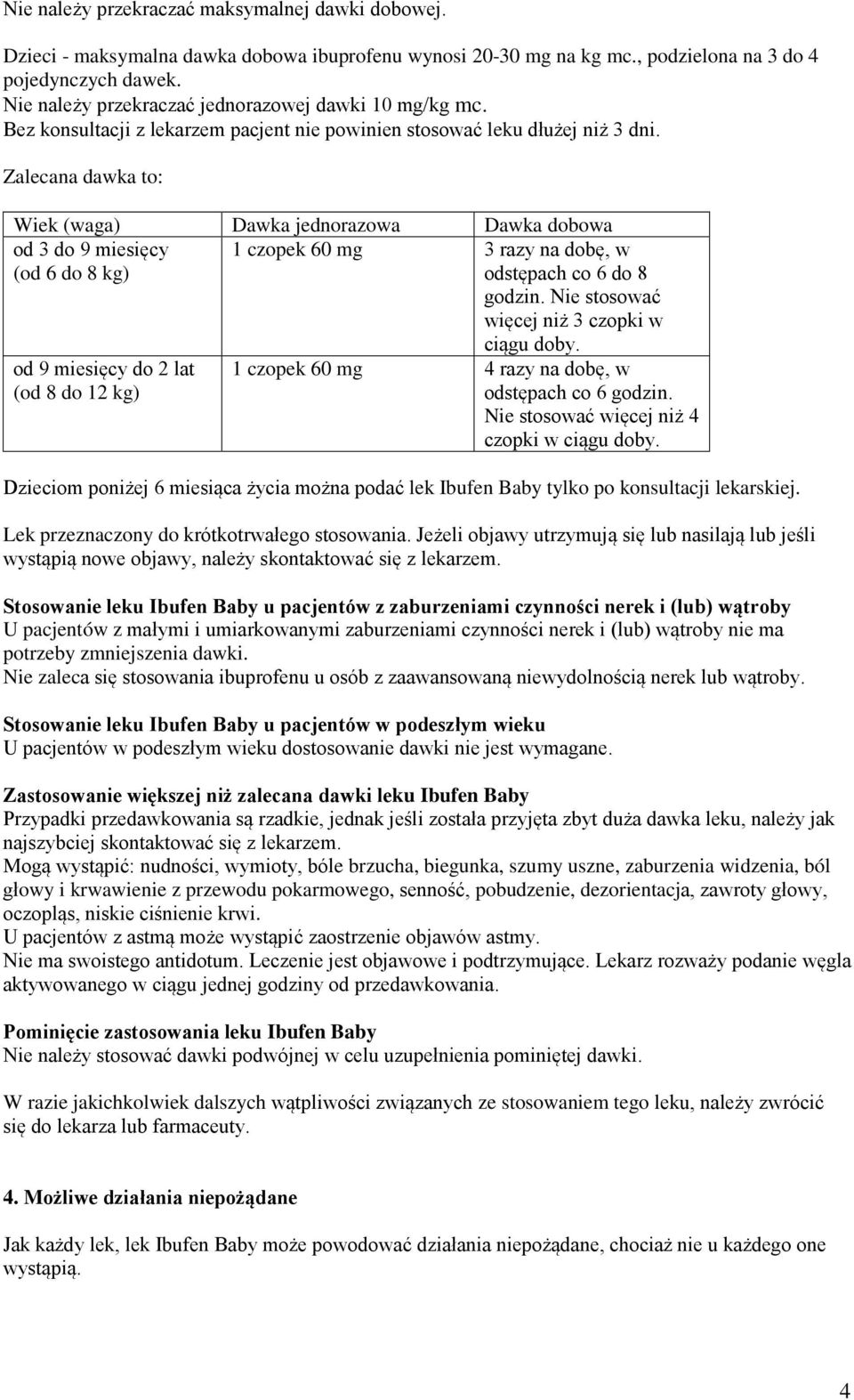 Nie należy przekraczać maksymalnej dawki dobowej.

Dzieci - maksymalna dawka dobowa ibuprofenu wynosi 20-30 mg na kg mc., podzielona na 3 do 4 pojedynczych dawek.
Nie należy przekraczać jednorazowej dawki 10 mg/kg mc.
Bez konsultacji z lekarzem pacjent nie powinien stosować leku dłużej niż 3 dni.

Zalecana dawka to:

| Wiek (waga) | Dawka jednorazowa | Dawka dobowa |
|---|---|---|
| od 3 do 9 miesięcy (od 6 do 8 kg) | 1 czopek 60 mg | 3 razy na dobę, w odstępach co 6 do 8 godzin. Nie stosować więcej niż 3 czopki w ciągu doby. |
| od 9 miesięcy do 2 lat (od 8 do 12 kg) | 1 czopek 60 mg | 4 razy na dobę, w odstępach co 6 godzin. Nie stosować więcej niż 4 czopki w ciągu doby. |

Dzieciom poniżej 6 miesiąca życia można podać lek Ibufen Baby tylko po konsultacji lekarskiej.

Lek przeznaczony do krótkotrwałego stosowania. Jeżeli objawy utrzymują się lub nasilają lub jeśli wystąpią nowe objawy, należy skontaktować się z lekarzem.

Stosowanie leku Ibufen Baby u pacjentów z zaburzeniami czynności nerek i (lub) wątroby
U pacjentów z małymi i umiarkowanymi zaburzeniami czynności nerek i (lub) wątroby nie ma potrzeby zmniejszenia dawki.
Nie zaleca się stosowania ibuprofenu u osób z zaawansowaną niewydolnością nerek lub wątroby.

Stosowanie leku Ibufen Baby u pacjentów w podeszłym wieku
U pacjentów w podeszłym wieku dostosowanie dawki nie jest wymagane.

Zastosowanie większej niż zalecana dawki leku Ibufen Baby
Przypadki przedawkowania są rzadkie, jednak jeśli została przyjęta zbyt duża dawka leku, należy jak najszybciej skontaktować się z lekarzem.
Mogą wystąpić: nudności, wymioty, bóle brzucha, biegunka, szumy uszne, zaburzenia widzenia, ból głowy i krwawienie z przewodu pokarmowego, senność, pobudzenie, dezorientacja, zawroty głowy, oczopląs, niskie ciśnienie krwi.
U pacjentów z astmą może wystąpić zaostrzenie objawów astmy.
Nie ma swoistego antidotum. Leczenie jest objawowe i podtrzymujące. Lekarz rozważy podanie węgla aktywowanego w ciągu jednej godziny od przedawkowania.

Pominięcie zastosowania leku Ibufen Baby
Nie należy stosować dawki podwójnej w celu uzupełnienia pominiętej dawki.

W razie jakichkolwiek dalszych wątpliwości związanych ze stosowaniem tego leku, należy zwrócić się do lekarza lub farmaceuty.

4. Możliwe działania niepożądane

Jak każdy lek, lek Ibufen Baby może powodować działania niepożądane, chociaż nie u każdego one wystąpią.

4